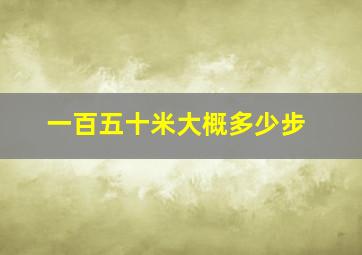 一百五十米大概多少步